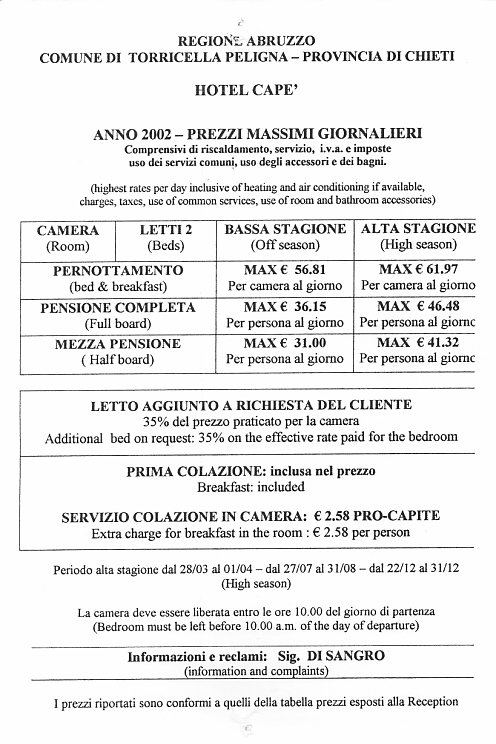 REGIONE ABRUZZO
COMUNE DI TORRICELLA PELIGNA – PROVINCIA DI CHIETI

HOTEL CAPE'

ANNO 2002 – PREZZI MASSIMI GIORNALIERI
Comprensivi di riscaldamento, servizio, i.v.a. e imposte uso dei servizi comuni, uso degli accessori e dei bagni.

(highest rates per day inclusive of heating and air conditioning if available, charges, taxes, use of common services, use of room and bathroom accessories)

| CAMERA (Room) | LETTI 2 (Beds) | BASSA STAGIONE (Off season) | ALTA STAGIONE (High season) |
|---|---|---|---|
| PERNOTTAMENTO (bed & breakfast) | | MAX € 56.81 Per camera al giorno | MAX € 61.97 Per camera al giorno |
| PENSIONE COMPLETA (Full board) | | MAX € 36.15 Per persona al giorno | MAX € 46.48 Per persona al giorno |
| MEZZA PENSIONE ( Half board) | | MAX € 31.00 Per persona al giorno | MAX € 41.32 Per persona al giorno |

LETTO AGGIUNTO A RICHIESTA DEL CLIENTE
35% del prezzo praticato per la camera
Additional bed on request: 35% on the effective rate paid for the bedroom

PRIMA COLAZIONE: inclusa nel prezzo
Breakfast: included

SERVIZIO COLAZIONE IN CAMERA: € 2.58 PRO-CAPITE
Extra charge for breakfast in the room : € 2.58 per person

Periodo alta stagione dal 28/03 al 01/04 – dal 27/07 al 31/08 – dal 22/12 al 31/12
(High season)

La camera deve essere liberata entro le ore 10.00 del giorno di partenza
(Bedroom must be left before 10.00 a.m. of the day of departure)

Informazioni e reclami: Sig. DI SANGRO
(information and complaints)

I prezzi riportati sono conformi a quelli della tabella prezzi esposti alla Reception